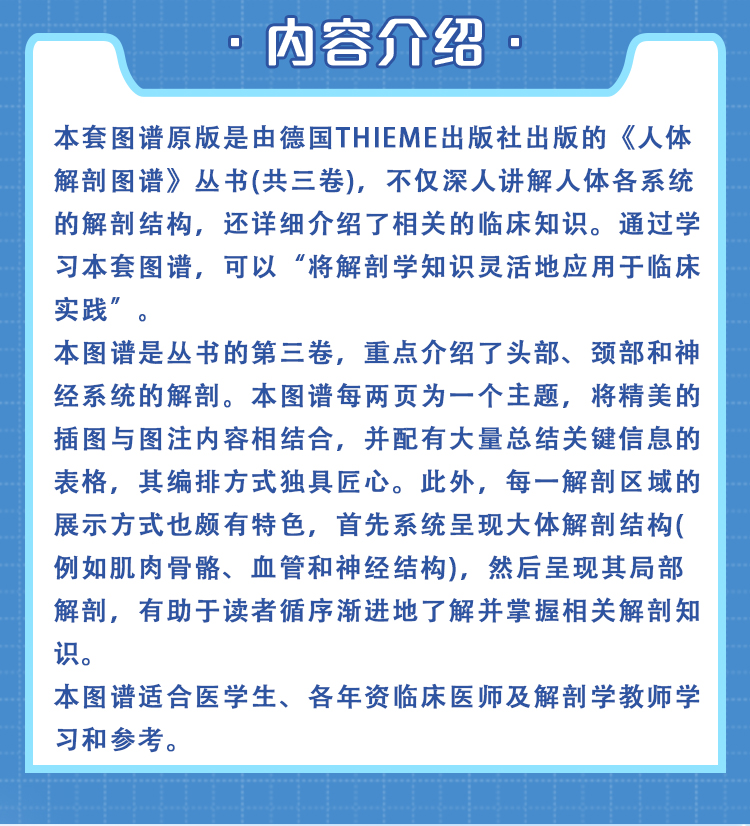 · 内容介绍 ·

本套图谱原版是由德国THIEME出版社出版的《人体解剖图谱》丛书(共三卷)，不仅深人讲解人体各系统的解剖结构，还详细介绍了相关的临床知识。通过学习本套图谱，可以“将解剖学知识灵活地应用于临床实践”。

本图谱是丛书的第三卷，重点介绍了头部、颈部和神经系统的解剖。本图谱每两页为一个主题，将精美的插图与图注内容相结合，并配有大量总结关键信息的表格，其编排方式独具匠心。此外，每一解剖区域的展示方式也颇有特色，首先系统呈现大体解剖结构(例如肌肉骨骼、血管和神经结构)，然后呈现其局部解剖，有助于读者循序渐进地了解并掌握相关解剖知识。

本图谱适合医学生、各年资临床医师及解剖学教师学习和参考。